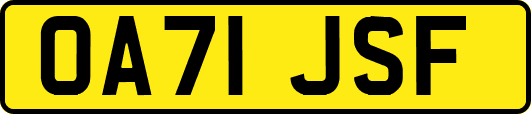 OA71 JSF